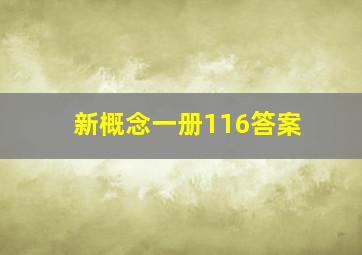 新概念一册116答案